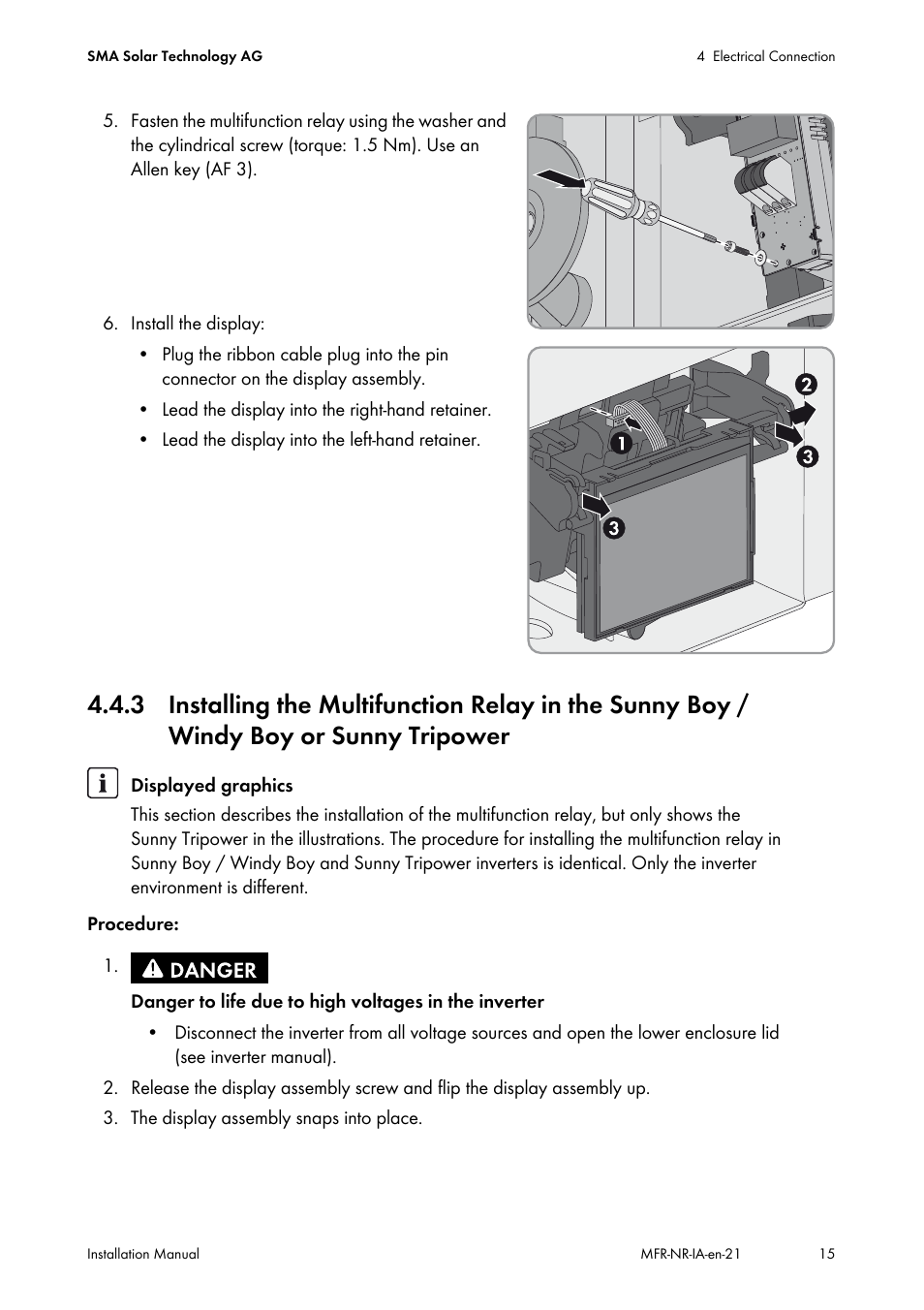 SMA Solar Technology AG

4 Electrical Connection

5. Fasten the multifunction relay using the washer and the cylindrical screw (torque: 1.5 Nm). Use an Allen key (AF 3).

6. Install the display:

• Plug the ribbon cable plug into the pin connector on the display assembly.

• Lead the display into the right-hand retainer.

• Lead the display into the left-hand retainer.

1

2

3

3

4.4.3 Installing the Multifunction Relay in the Sunny Boy / Windy Boy or Sunny Tripower

Displayed graphics

This section describes the installation of the multifunction relay, but only shows the Sunny Tripower in the illustrations. The procedure for installing the multifunction relay in Sunny Boy / Windy Boy and Sunny Tripower inverters is identical. Only the inverter environment is different.

Procedure:

1. DANGER

Danger to life due to high voltages in the inverter

• Disconnect the inverter from all voltage sources and open the lower enclosure lid (see inverter manual).

2. Release the display assembly screw and flip the display assembly up.

3. The display assembly snaps into place.

Installation Manual

MFR-NR-IA-en-21

15